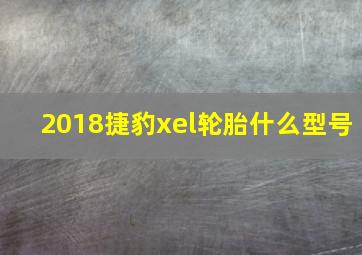 2018捷豹xel轮胎什么型号